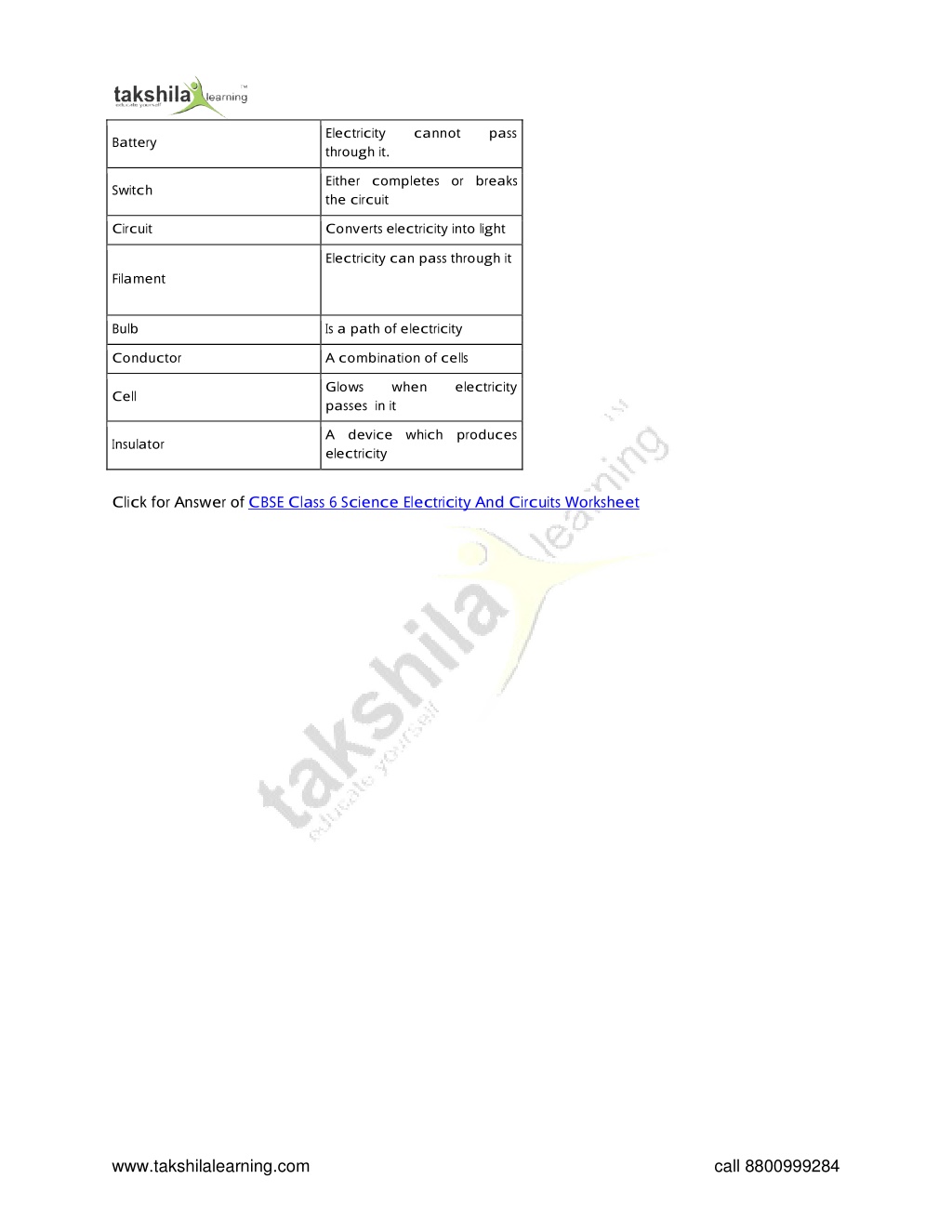 takshila learning
educate yourself

| Battery | Electricity cannot pass through it. |
|---|---|
| Switch | Either completes or breaks the circuit |
| Circuit | Converts electricity into light |
| Filament | Electricity can pass through it |
| Bulb | Is a path of electricity |
| Conductor | A combination of cells |
| Cell | Glows when electricity passes in it |
| Insulator | A device which produces electricity |

Click for Answer of CBSE Class 6 Science Electricity And Circuits Worksheet

takshila learning
educate yourself

www.takshilalearning.com

call 8800999284